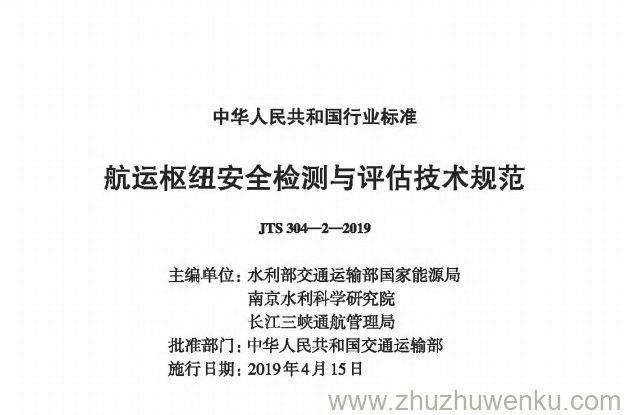 中华人民共和国行业标准

航运枢纽安全检测与评估技术规范

JTS 304—2—2019

主编单位：水利部交通运输部国家能源局
南京水利科学研究院
长江三峡通航管理局
批准部门：中华人民共和国交通运输部
施行日期：2019年4月15日

www.zhuzhuwenku.com